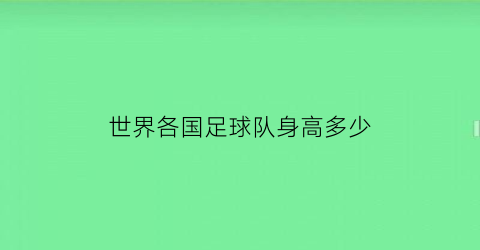 世界各国足球队身高多少